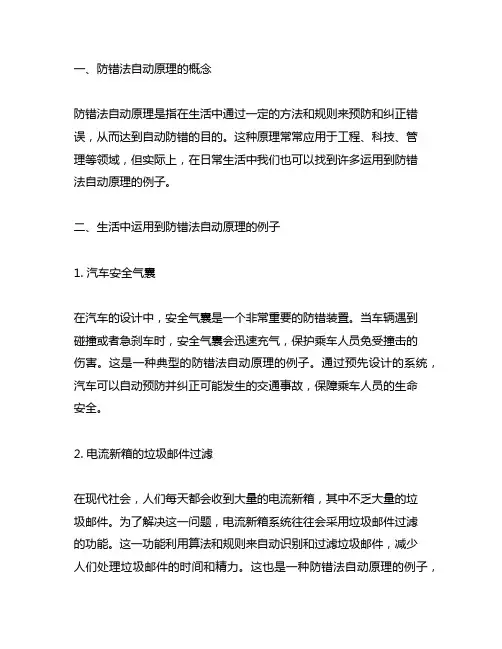 一、防错法自动原理的概念

防错法自动原理是指在生活中通过一定的方法和规则来预防和纠正错误，从而达到自动防错的目的。这种原理常常应用于工程、科技、管理等领域，但实际上，在日常生活中我们也可以找到许多运用到防错法自动原理的例子。

二、生活中运用到防错法自动原理的例子

1. 汽车安全气囊

在汽车的设计中，安全气囊是一个非常重要的防错装置。当车辆遇到碰撞或者急刹车时，安全气囊会迅速充气，保护乘车人员免受撞击的伤害。这是一种典型的防错法自动原理的例子。通过预先设计的系统，汽车可以自动预防并纠正可能发生的交通事故，保障乘车人员的生命安全。

2. 电流新箱的垃圾邮件过滤

在现代社会，人们每天都会收到大量的电流新箱，其中不乏大量的垃圾邮件。为了解决这一问题，电流新箱系统往往会采用垃圾邮件过滤的功能。这一功能利用算法和规则来自动识别和过滤垃圾邮件，减少人们处理垃圾邮件的时间和精力。这也是一种防错法自动原理的例子，